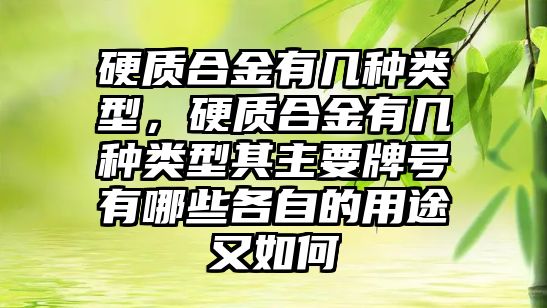 硬质合金有几种类型，硬质合金有几种类型其主要牌号有哪些各自的用途又如何